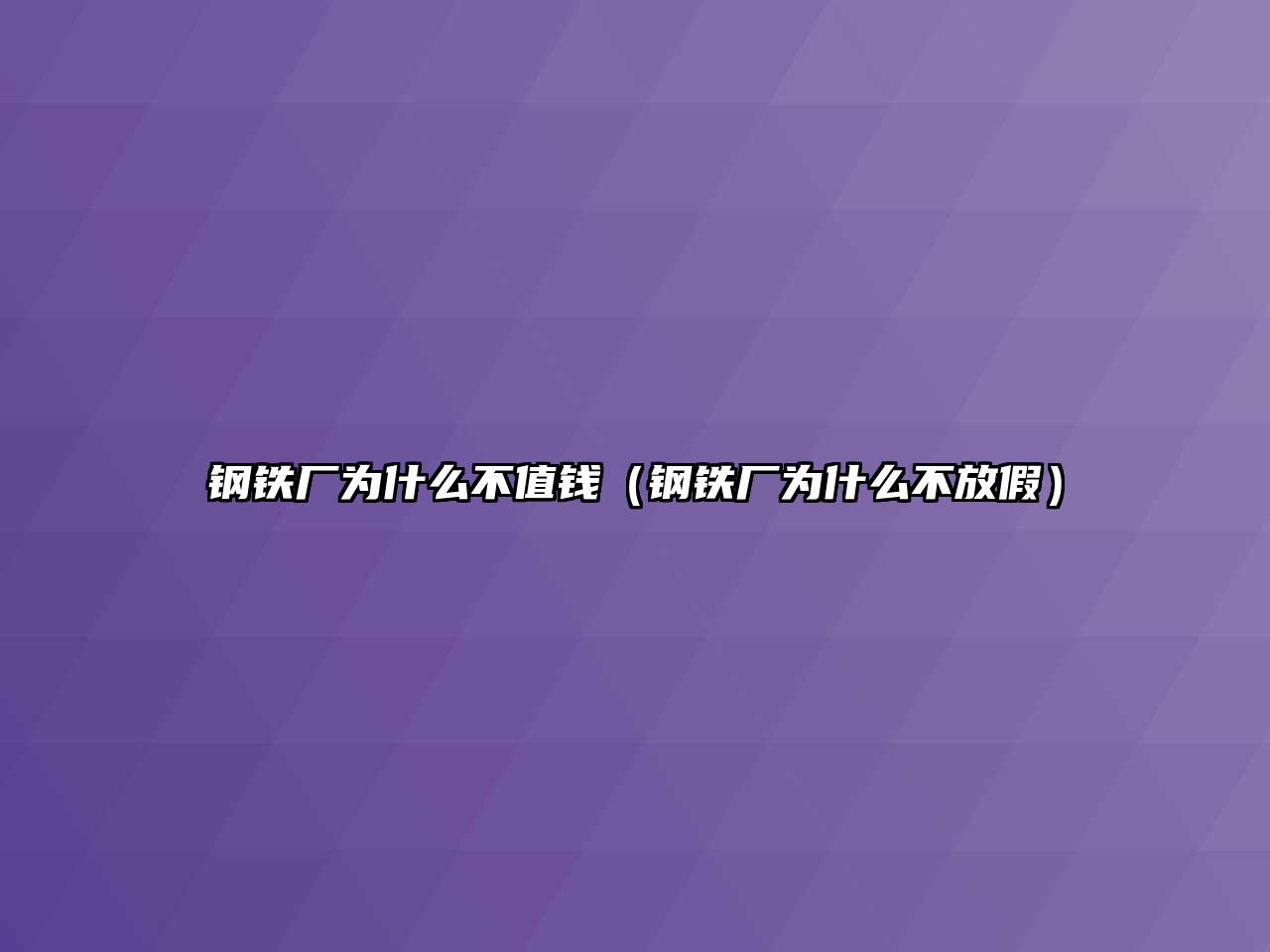 钢铁厂为什么不值钱（钢铁厂为什么不放假）